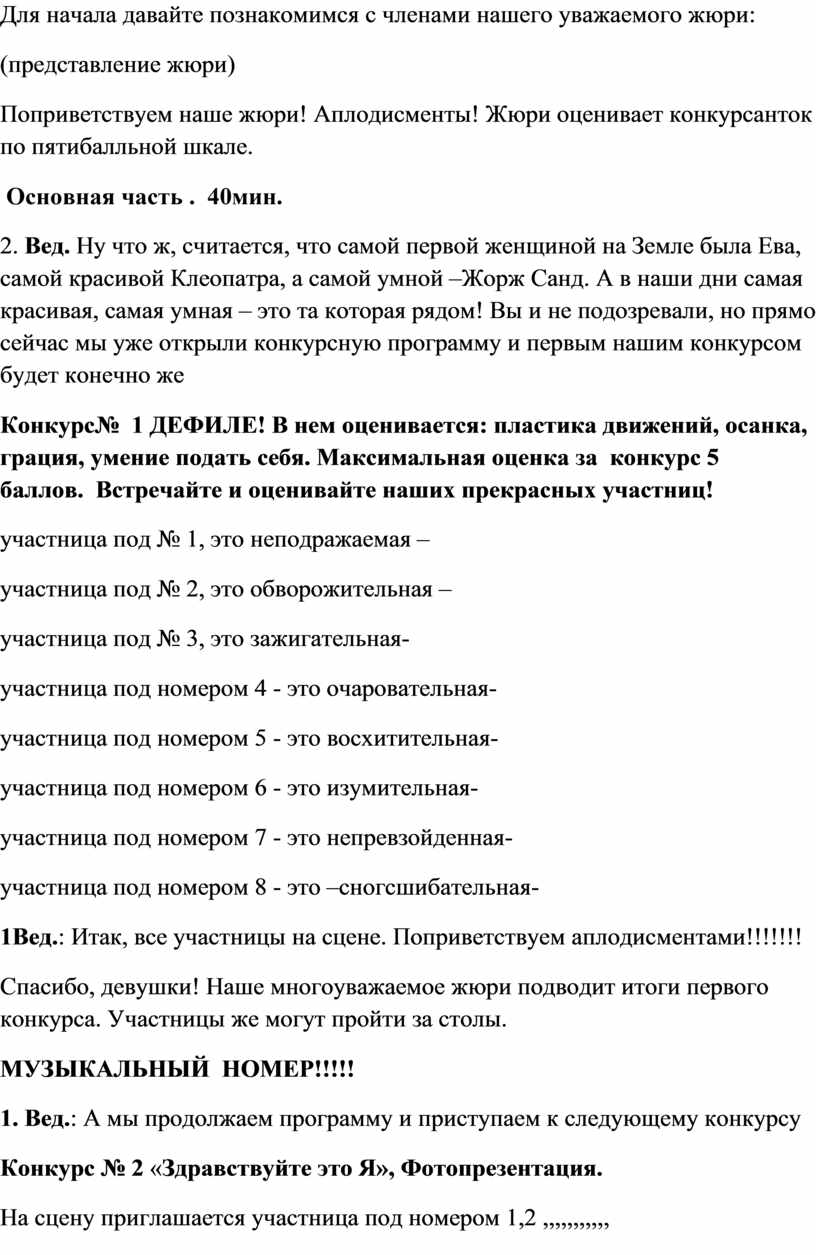 Для начала давайте познакомимся с членами нашего уважаемого жюри:

(представление жюри)

Поприветствуем наше жюри! Аплодисменты! Жюри оценивает конкурсанток по пятибалльной шкале.

Основная часть . 40мин.

2. Вед. Ну что ж, считается, что самой первой женщиной на Земле была Ева, самой красивой Клеопатра, а самой умной –Жорж Санд. А в наши дни самая красивая, самая умная – это та которая рядом! Вы и не подозревали, но прямо сейчас мы уже открыли конкурсную программу и первым нашим конкурсом будет конечно же

Конкурс№ 1 ДЕФИЛЕ! В нем оценивается: пластика движений, осанка, грация, умение подать себя. Максимальная оценка за конкурс 5 баллов. Встречайте и оценивайте наших прекрасных участниц!

участница под № 1, это неподражаемая –

участница под № 2, это обворожительная –

участница под № 3, это зажигательная-

участница под номером 4 - это очаровательная-

участница под номером 5 - это восхитительная-

участница под номером 6 - это изумительная-

участница под номером 7 - это непревзойденная-

участница под номером 8 - это –сногсшибательная-

1Вед.: Итак, все участницы на сцене. Поприветствуем аплодисментами!!!!!!!

Спасибо, девушки! Наше многоуважаемое жюри подводит итоги первого конкурса. Участницы же могут пройти за столы.

МУЗЫКАЛЬНЫЙ НОМЕР!!!!!

1. Вед.: А мы продолжаем программу и приступаем к следующему конкурсу

Конкурс № 2 «Здравствуйте это Я», Фотопрезентация.

На сцену приглашается участница под номером 1,2 ,,,,,,,,,,